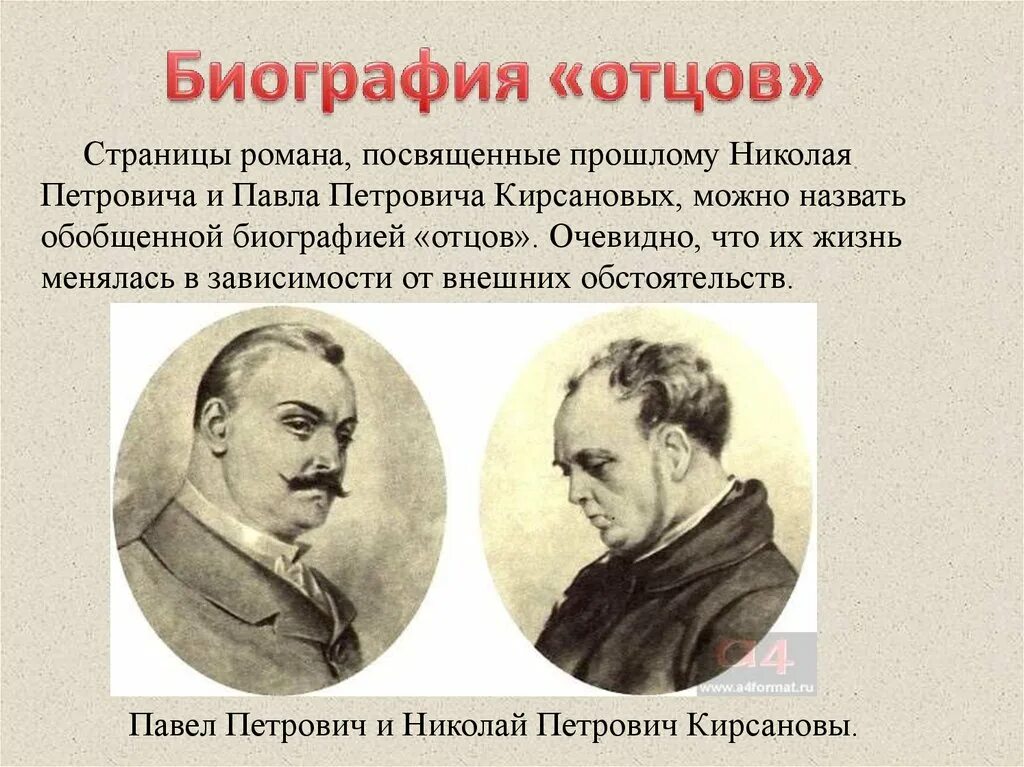 Биография «отцов»

Страницы романа, посвященные прошлому Николая Петровича и Павла Петровича Кирсановых, можно назвать обобщенной биографией «отцов». Очевидно, что их жизнь менялась в зависимости от внешних обстоятельств.

a4
www.a4format.ru

Павел Петрович и Николай Петрович Кирсановы.